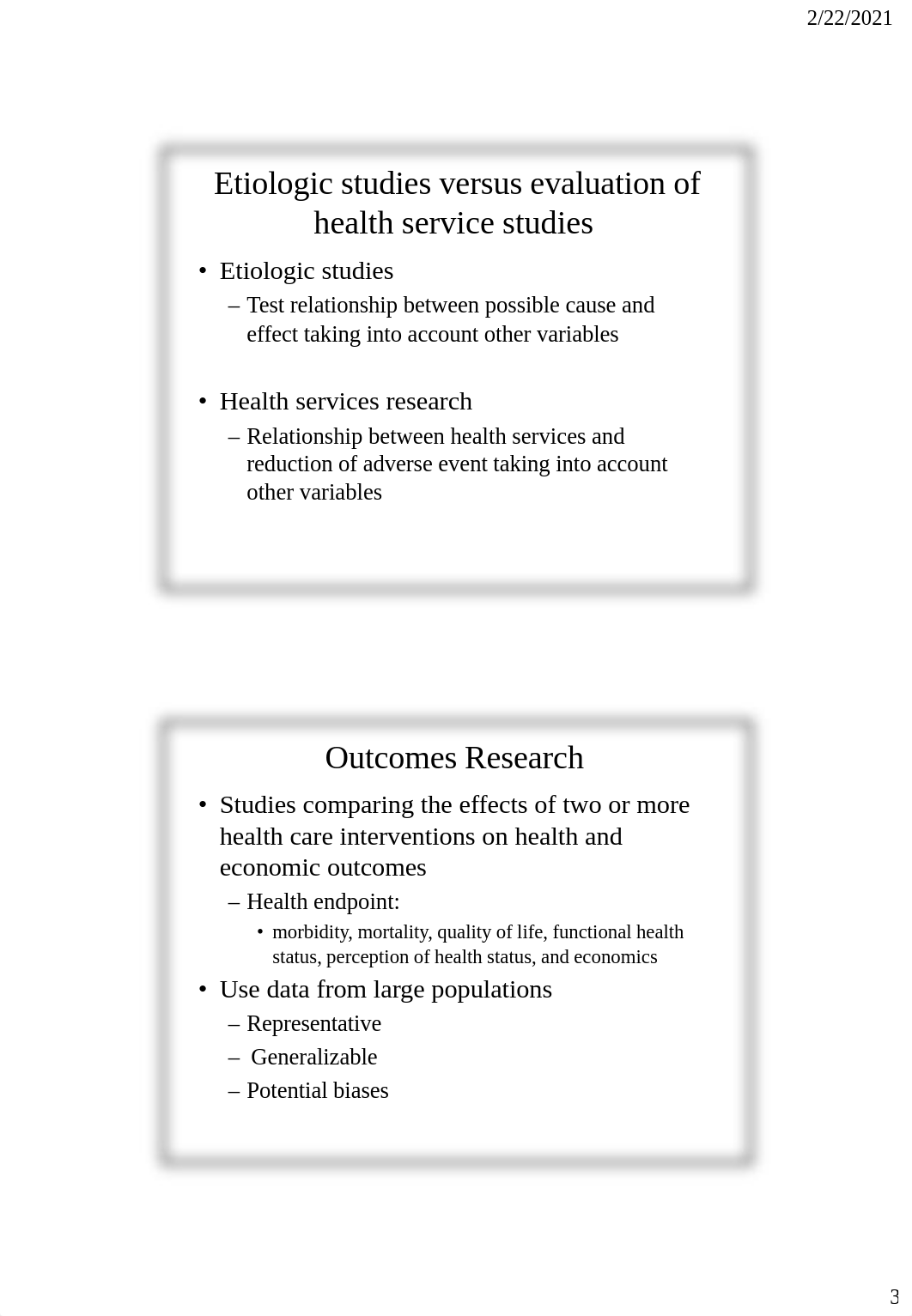 2/22/2021

Etiologic studies versus evaluation of health service studies

• Etiologic studies
– Test relationship between possible cause and effect taking into account other variables

• Health services research
– Relationship between health services and reduction of adverse event taking into account other variables

Outcomes Research

• Studies comparing the effects of two or more health care interventions on health and economic outcomes
– Health endpoint:
• morbidity, mortality, quality of life, functional health status, perception of health status, and economics
• Use data from large populations
– Representative
– Generalizable
– Potential biases

3